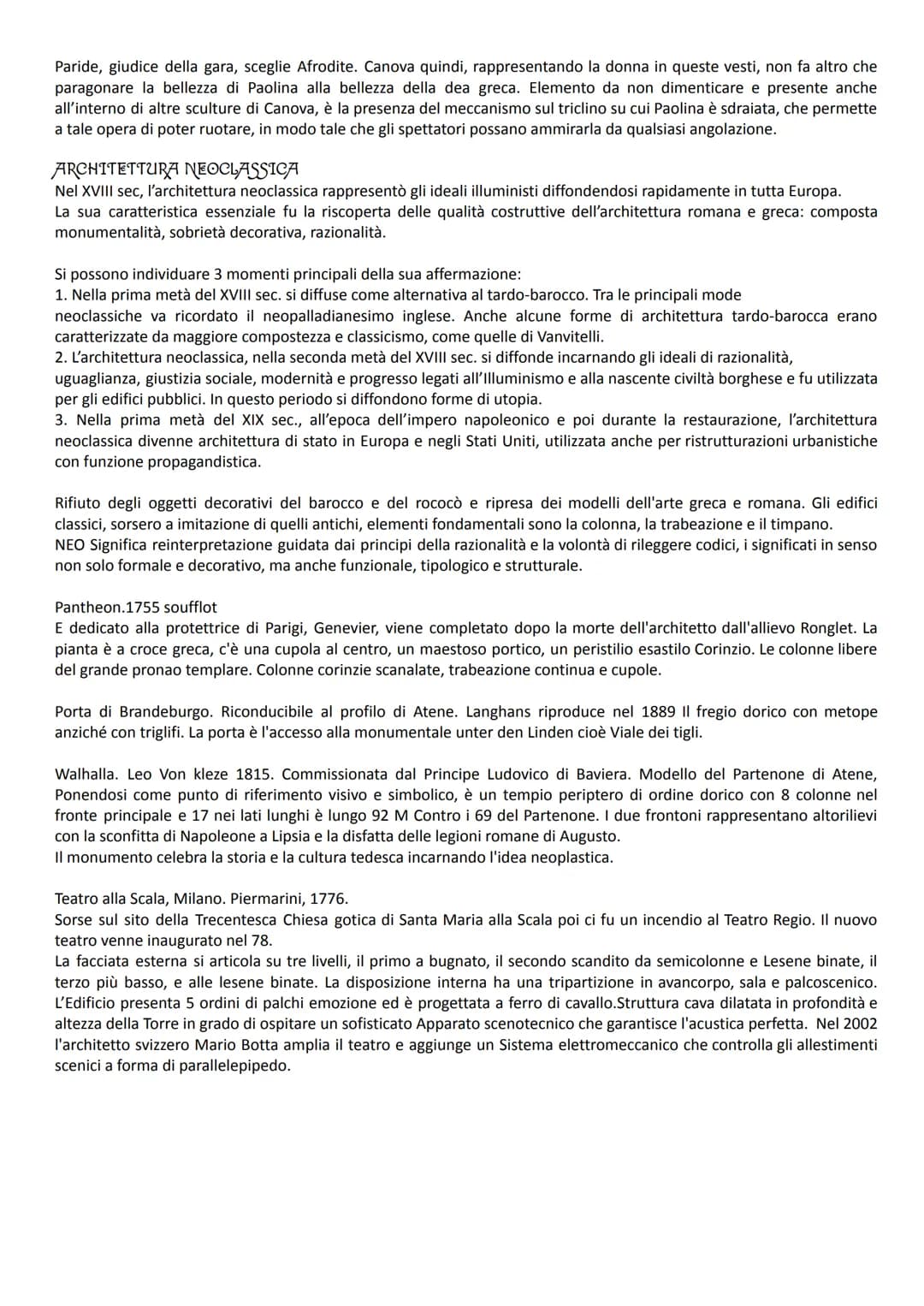 Paride, giudice della gara, sceglie Afrodite. Canova quindi, rappresentando la donna in queste vesti, non fa altro che paragonare la bellezza di Paolina alla bellezza della dea greca. Elemento da non dimenticare e presente anche all'interno di altre sculture di Canova, è la presenza del meccanismo sul triclino su cui Paolina è sdraiata, che permette a tale opera di poter ruotare, in modo tale che gli spettatori possano ammirarla da qualsiasi angolazione.

ARCHITETTURA NEOCLASSICA
Nel XVIII sec, l'architettura neoclassica rappresentò gli ideali illuministi diffondendosi rapidamente in tutta Europa.
La sua caratteristica essenziale fu la riscoperta delle qualità costruttive dell'architettura romana e greca: composta monumentalità, sobrietà decorativa, razionalità.

Si possono individuare 3 momenti principali della sua affermazione:
1. Nella prima metà del XVIII sec. si diffuse come alternativa al tardo-barocco. Tra le principali mode neoclassiche va ricordato il neopalladianesimo inglese. Anche alcune forme di architettura tardo-barocca erano caratterizzate da maggiore compostezza e classicismo, come quelle di Vanvitelli.
2. L'architettura neoclassica, nella seconda metà del XVIII sec. si diffonde incarnando gli ideali di razionalità, uguaglianza, giustizia sociale, modernità e progresso legati all'Illuminismo e alla nascente civiltà borghese e fu utilizzata per gli edifici pubblici. In questo periodo si diffondono forme di utopia.
3. Nella prima metà del XIX sec., all'epoca dell'impero napoleonico e poi durante la restaurazione, l'architettura neoclassica divenne architettura di stato in Europa e negli Stati Uniti, utilizzata anche per ristrutturazioni urbanistiche con funzione propagandistica.

Rifiuto degli oggetti decorativi del barocco e del rococò e ripresa dei modelli dell'arte greca e romana. Gli edifici classici, sorsero a imitazione di quelli antichi, elementi fondamentali sono la colonna, la trabeazione e il timpano.
NEO Significa reinterpretazione guidata dai principi della razionalità e la volontà di rileggere codici, i significati in senso non solo formale e decorativo, ma anche funzionale, tipologico e strutturale.

Pantheon.1755 soufflot
E dedicato alla protettrice di Parigi, Genevier, viene completato dopo la morte dell'architetto dall'allievo Ronglet. La pianta è a croce greca, c'è una cupola al centro, un maestoso portico, un peristilio esastilo Corinzio. Le colonne libere del grande pronao templare. Colonne corinzie scanalate, trabeazione continua e cupole.

Porta di Brandeburgo. Riconducibile al profilo di Atene. Langhans riproduce nel 1889 Il fregio dorico con metope anziché con triglifi. La porta è l'accesso alla monumentale unter den Linden cioè Viale dei tigli.

Walhalla. Leo Von kleze 1815. Commissionata dal Principe Ludovico di Baviera. Modello del Partenone di Atene, Ponendosi come punto di riferimento visivo e simbolico, è un tempio periptero di ordine dorico con 8 colonne nel fronte principale e 17 nei lati lunghi è lungo 92 M Contro i 69 del Partenone. I due frontoni rappresentano altorilievi con la sconfitta di Napoleone a Lipsia e la disfatta delle legioni romane di Augusto.
Il monumento celebra la storia e la cultura tedesca incarnando l'idea neoplastica.

Teatro alla Scala, Milano. Piermarini, 1776.
Sorse sul sito della Trecentesca Chiesa gotica di Santa Maria alla Scala poi ci fu un incendio al Teatro Regio. Il nuovo teatro venne inaugurato nel 78.
La facciata esterna si articola su tre livelli, il primo a bugnato, il secondo scandito da semicolonne e Lesene binate, il terzo più basso, e alle lesene binate. La disposizione interna ha una tripartizione in avancorpo, sala e palcoscenico. L'Edificio presenta 5 ordini di palchi emozione ed è progettata a ferro di cavallo.Struttura cava dilatata in profondità e altezza della Torre in grado di ospitare un sofisticato Apparato scenotecnico che garantisce l'acustica perfetta. Nel 2002 l'architetto svizzero Mario Botta amplia il teatro e aggiunge un Sistema elettromeccanico che controlla gli allestimenti scenici a forma di parallelepipedo.